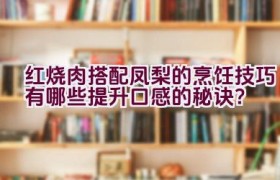 红烧肉搭配凤梨的烹饪技巧有哪些提升口感的秘诀？